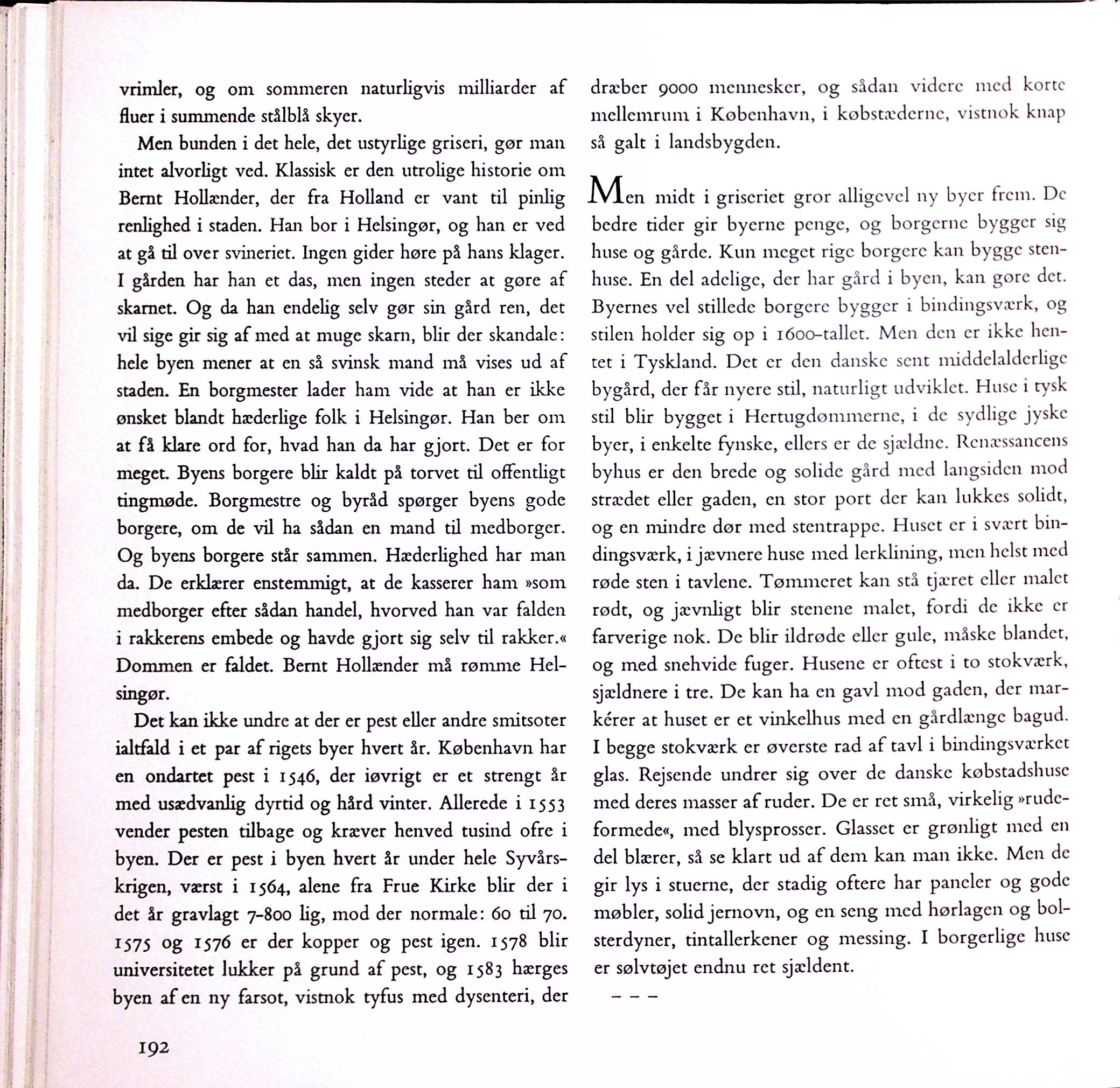 vrimler, og om sommeren naturligvis milliarder af fluer i summende stålblå skyer.

Men bunden i det hele, det ustyrlige griseri, gør man intet alvorligt ved. Klassisk er den utrolige historie om Bernt Hollænder, der fra Holland er vant til pinlig renlighed i staden. Han bor i Helsingør, og han er ved at gå til over svineriet. Ingen gider høre på hans klager. I gården har han et das, men ingen steder at gøre af skarnet. Og da han endelig selv gør sin gård ren, det vil sige gir sig af med at muge skarn, blir der skandale: hele byen mener at en så svinsk mand må vises ud af staden. En borgmester lader ham vide at han er ikke ønsket blandt hæderlige folk i Helsingør. Han ber om at få klare ord for, hvad han da har gjort. Det er for meget. Byens borgere blir kaldt på torvet til offentligt tingmøde. Borgmestre og byråd spørger byens gode borgere, om de vil ha sådan en mand til medborger. Og byens borgere står sammen. Hæderlighed har man da. De erklærer enstemmigt, at de kasserer ham »som medborger efter sådan handel, hvorved han var falden i rakkerens embede og havde gjort sig selv til rakker.« Dommen er faldet. Bernt Hollænder må rømme Helsingør.

Det kan ikke undre at der er pest eller andre smitsoter ialtfald i et par af rigets byer hvert år. København har en ondartet pest i 1546, der iøvrigt er et strengt år med usædvanlig dyrtid og hård vinter. Allerede i 1553 vender pesten tilbage og kræver henved tusind ofre i byen. Der er pest i byen hvert år under hele Syvårskrigen, værst i 1564, alene fra Frue Kirke blir der i det år gravlagt 7-800 lig, mod der normale: 60 til 70. 1575 og 1576 er der kopper og pest igen. 1578 blir universitetet lukker på grund af pest, og 1583 hærges byen af en ny farsot, vistnok tyfus med dysenteri, der dræber 9000 mennesker, og sådan videre med korte mellemrum i København, i købstæderne, vistnok knap så galt i landsbygden.

Men midt i griseriet gror alligevel ny byer frem. De bedre tider gir byerne penge, og borgerne bygger sig huse og gårde. Kun meget rige borgere kan bygge stenhuse. En del adelige, der har gård i byen, kan gøre det. Byernes vel stillede borgere bygger i bindingsværk, og stilen holder sig op i 1600-tallet. Men den er ikke hentet i Tyskland. Det er den danske sent middelalderlige bygård, der får nyere stil, naturligt udviklet. Huse i tysk stil blir bygget i Hertugdømmerne, i de sydlige jyske byer, i enkelte fynske, ellers er de sjældne. Renæssancens byhus er den brede og solide gård med langsiden mod strædet eller gaden, en stor port der kan lukkes solidt, og en mindre dør med stentrappe. Huset er i svært bindingsværk, i jævnere huse med lerklining, men helst med røde sten i tavlene. Tømmeret kan stå tjæret eller malet rødt, og jævnligt blir stenene malet, fordi de ikke er farverige nok. De blir ildrøde eller gule, måske blandet, og med snehvide fuger. Husene er oftest i to stokværk, sjældnere i tre. De kan ha en gavl mod gaden, der markérer at huset er et vinkelhus med en gårdlænge bagud. I begge stokværk er øverste rad af tavl i bindingsværket glas. Rejsende undrer sig over de danske købstadshuse med deres masser af ruder. De er ret små, virkelig »rudeformede«, med blysprosser. Glasset er grønligt med en del blærer, så se klart ud af dem kan man ikke. Men de gir lys i stuerne, der stadig oftere har paneler og gode møbler, solid jernovn, og en seng med hørlagen og bolsterdyner, tintallerkener og messing. I borgerlige huse er sølvtøjet endnu ret sjældent.

– – –

192